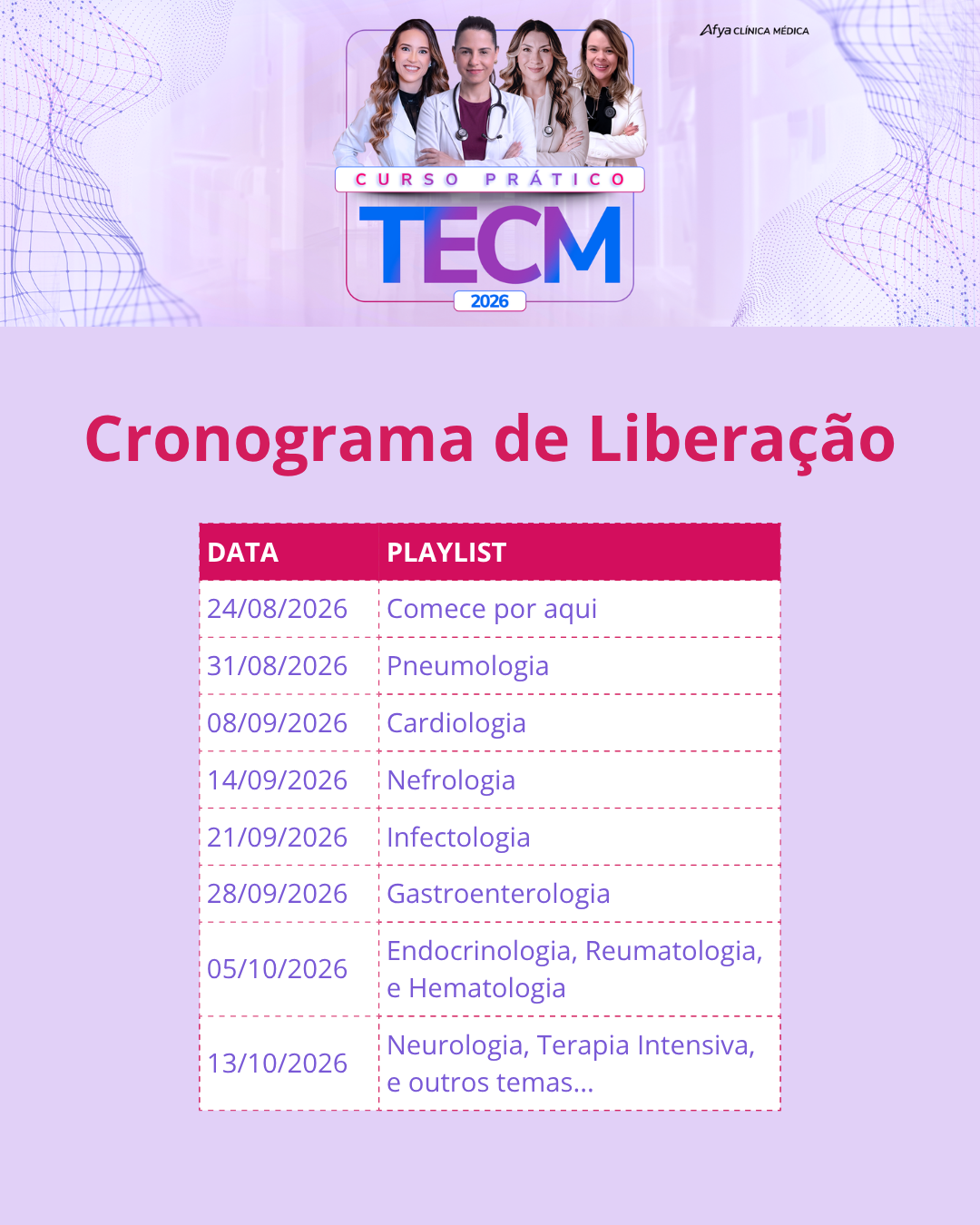 Afya CLÍNICA MÉDICA

CURSO PRÁTICO
TECM
2026

Cronograma de Liberação

| DATA | PLAYLIST |
|---|---|
| 24/08/2026 | Comece por aqui |
| 31/08/2026 | Pneumologia |
| 08/09/2026 | Cardiologia |
| 14/09/2026 | Nefrologia |
| 21/09/2026 | Infectologia |
| 28/09/2026 | Gastroenterologia |
| 05/10/2026 | Endocrinologia, Reumatologia, e Hematologia |
| 13/10/2026 | Neurologia, Terapia Intensiva, e outros temas... |